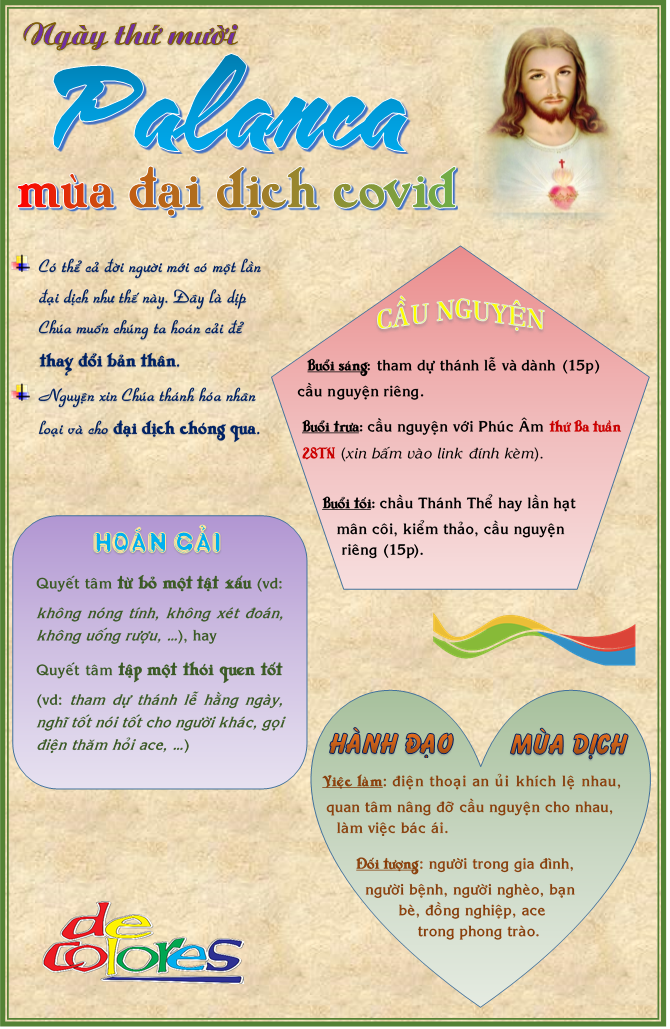 Ngày thứ mười

Palanca

mùa đại dịch covid

Có thể cả đời người mới có một lần đại dịch như thế này. Đây là dịp Chúa muốn chúng ta hoán cải để thay đổi bản thân.

Nguyện xin Chúa thánh hóa nhân loại và cho đại dịch chóng qua.

CẦU NGUYỆN

Buổi sáng: tham dự thánh lễ và dành (15p) cầu nguyện riêng.

Buổi trưa: cầu nguyện với Phúc Âm thứ Ba tuần 28TN (xin bấm vào link đính kèm).

Buổi tối: chầu Thánh Thể hay lần hạt mân côi, kiểm thảo, cầu nguyện riêng (15p).

HOÁN CẢI

Quyết tâm từ bỏ một tật xấu (vd: không nóng tính, không xét đoán, không uống rượu, ...), hay

Quyết tâm tập một thói quen tốt (vd: tham dự thánh lễ hằng ngày, nghĩ tốt nói tốt cho người khác, gọi điện thăm hỏi ace, ...)

HÀNH ĐẠO MÙA DỊCH

Việc làm: điện thoại an ủi khích lệ nhau, quan tâm nâng đỡ cầu nguyện cho nhau, làm việc bác ái.

Đối tượng: người trong gia đình, người bệnh, người nghèo, bạn bè, đồng nghiệp, ace trong phong trào.

de colores